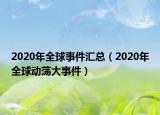 2020年全球事件汇总（2020年全球动荡大事件）